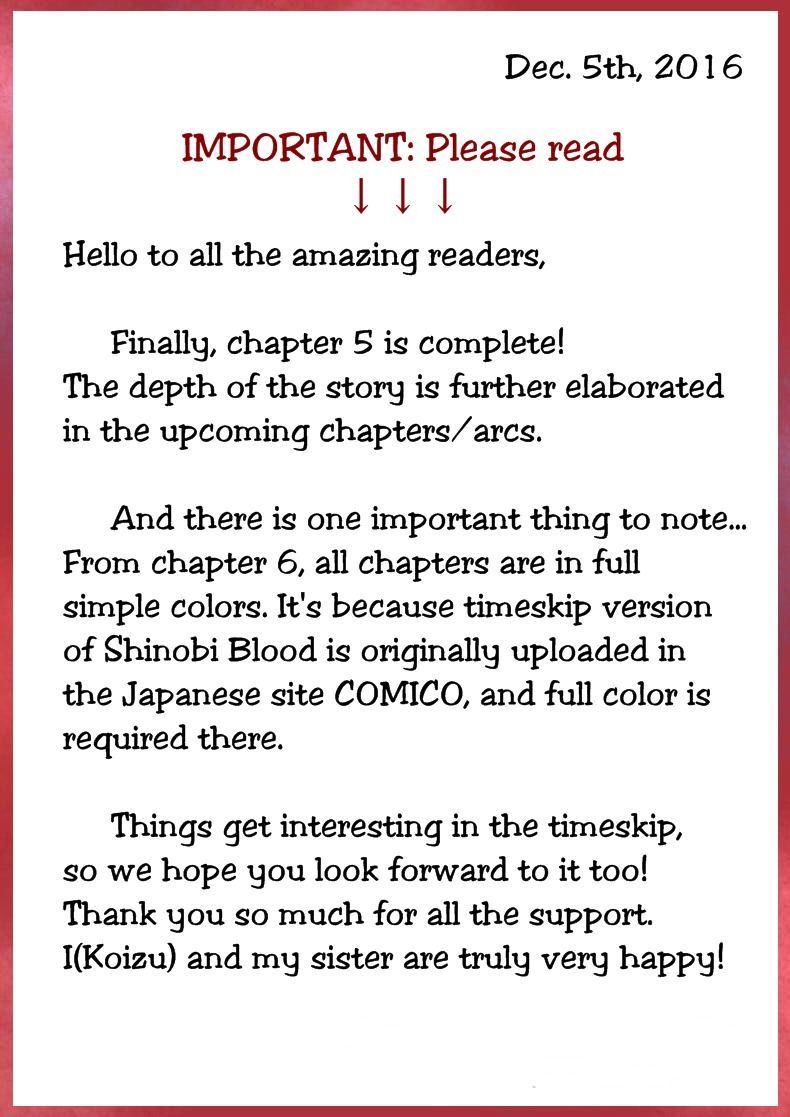 Dec. 5th, 2016

IMPORTANT: Please read
↓ ↓ ↓

Hello to all the amazing readers,

Finally, chapter 5 is complete! The depth of the story is further elaborated in the upcoming chapters/arcs.

And there is one important thing to note... From chapter 6, all chapters are in full simple colors. It's because timeskip version of Shinobi Blood is originally uploaded in the Japanese site COMICO, and full color is required there.

Things get interesting in the timeskip, so we hope you look forward to it too! Thank you so much for all the support. I(Koizu) and my sister are truly very happy!